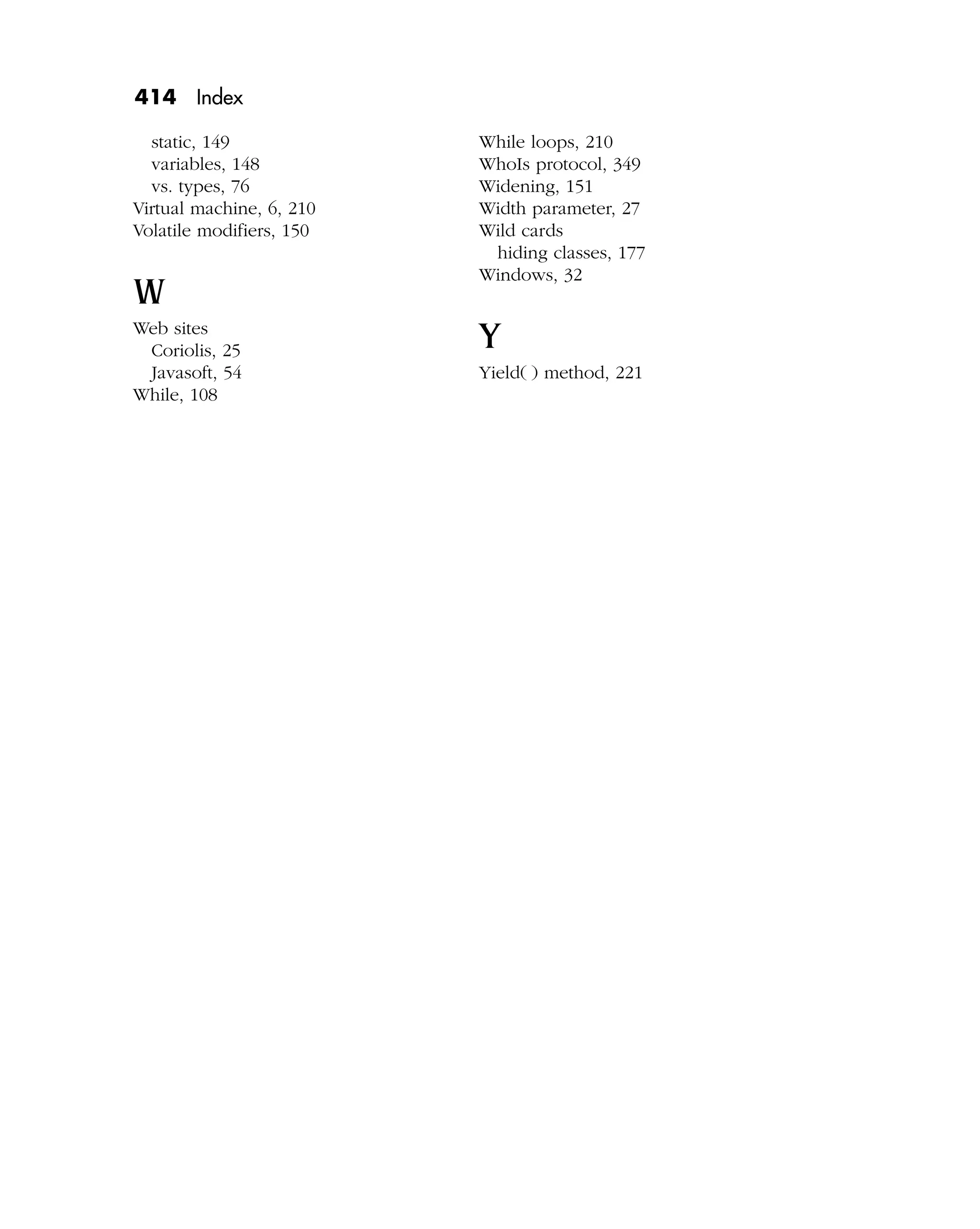 414 Index

static, 149
variables, 148
vs. types, 76
Virtual machine, 6, 210
Volatile modifiers, 150

W

Web sites
Coriolis, 25
Javasoft, 54
While, 108

While loops, 210
WhoIs protocol, 349
Widening, 151
Width parameter, 27
Wild cards
hiding classes, 177
Windows, 32

Y

Yield( ) method, 221